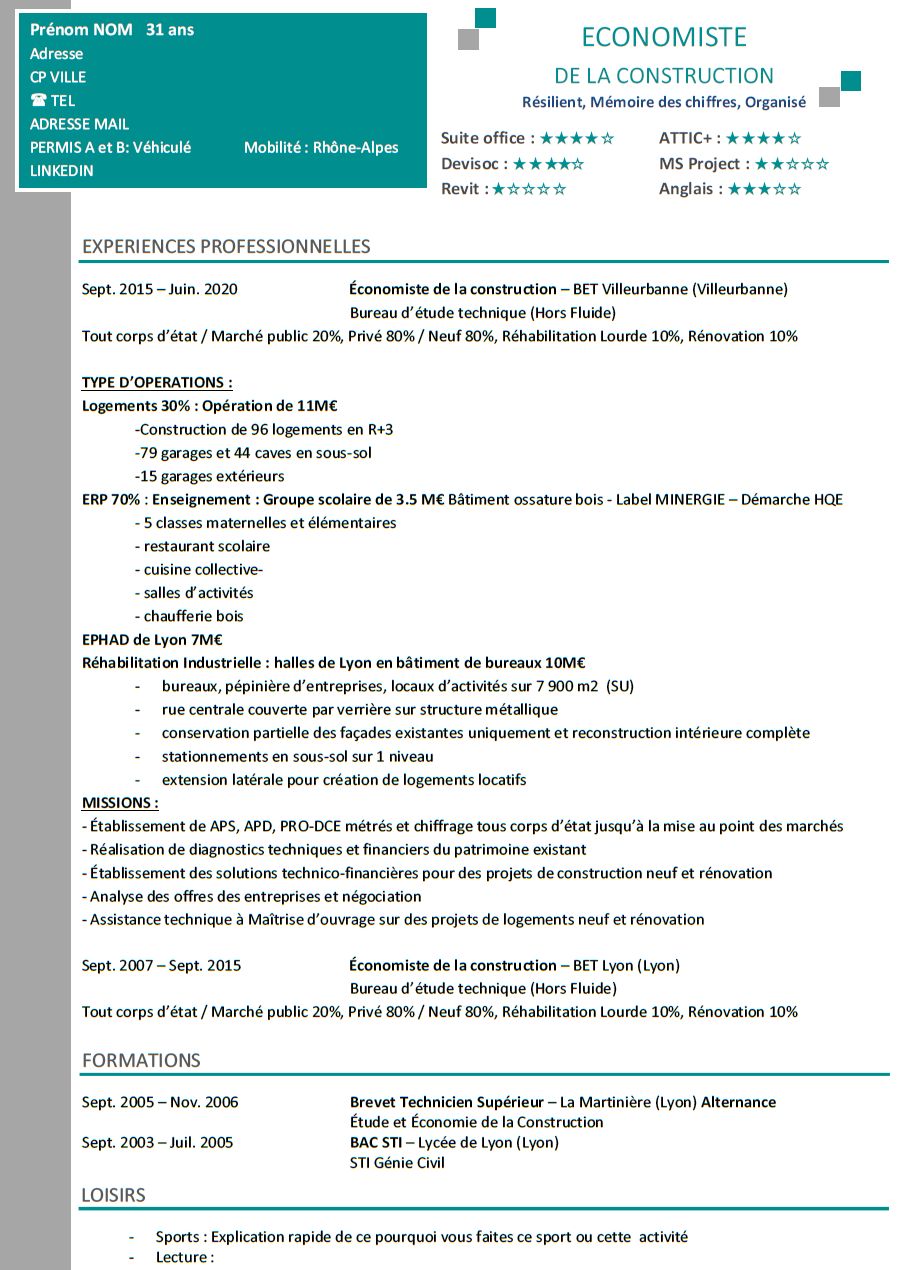 Prénom NOM 31 ans
Adresse
CP VILLE
☎ TEL
ADRESSE MAIL
PERMIS A et B: Véhiculé Mobilité : Rhône-Alpes
LINKEDIN

ECONOMISTE
DE LA CONSTRUCTION
Résilient, Mémoire des chiffres, Organisé

Suite office : ★★★★☆
Devisoc : ★★★★☆
Revit : ★☆☆☆☆
ATTIC+ : ★★★★☆
MS Project : ★★☆☆☆
Anglais : ★★★☆☆

EXPERIENCES PROFESSIONNELLES

Sept. 2015 – Juin. 2020 Économiste de la construction – BET Villeurbanne (Villeurbanne)
Bureau d'étude technique (Hors Fluide)
Tout corps d'état / Marché public 20%, Privé 80% / Neuf 80%, Réhabilitation Lourde 10%, Rénovation 10%

TYPE D'OPERATIONS :
Logements 30% : Opération de 11M€
-Construction de 96 logements en R+3
-79 garages et 44 caves en sous-sol
-15 garages extérieurs
ERP 70% : Enseignement : Groupe scolaire de 3.5 M€ Bâtiment ossature bois - Label MINERGIE – Démarche HQE
- 5 classes maternelles et élémentaires
- restaurant scolaire
- cuisine collective-
- salles d'activités
- chaufferie bois
EPHAD de Lyon 7M€
Réhabilitation Industrielle : halles de Lyon en bâtiment de bureaux 10M€
- bureaux, pépinière d'entreprises, locaux d'activités sur 7 900 m2 (SU)
- rue centrale couverte par verrière sur structure métallique
- conservation partielle des façades existantes uniquement et reconstruction intérieure complète
- stationnements en sous-sol sur 1 niveau
- extension latérale pour création de logements locatifs
MISSIONS :
- Établissement de APS, APD, PRO-DCE métrés et chiffrage tous corps d'état jusqu'à la mise au point des marchés
- Réalisation de diagnostics techniques et financiers du patrimoine existant
- Établissement des solutions technico-financières pour des projets de construction neuf et rénovation
- Analyse des offres des entreprises et négociation
- Assistance technique à Maîtrise d'ouvrage sur des projets de logements neuf et rénovation

Sept. 2007 – Sept. 2015 Économiste de la construction – BET Lyon (Lyon)
Bureau d'étude technique (Hors Fluide)
Tout corps d'état / Marché public 20%, Privé 80% / Neuf 80%, Réhabilitation Lourde 10%, Rénovation 10%

FORMATIONS

Sept. 2005 – Nov. 2006 Brevet Technicien Supérieur – La Martinière (Lyon) Alternance
Étude et Économie de la Construction
Sept. 2003 – Juil. 2005 BAC STI – Lycée de Lyon (Lyon)
STI Génie Civil

LOISIRS

- Sports : Explication rapide de ce pourquoi vous faites ce sport ou cette activité
- Lecture :